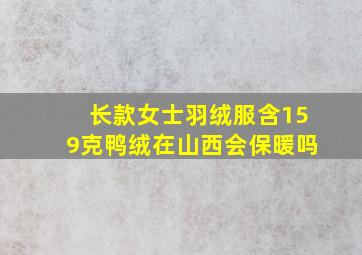 长款女士羽绒服含159克鸭绒在山西会保暖吗